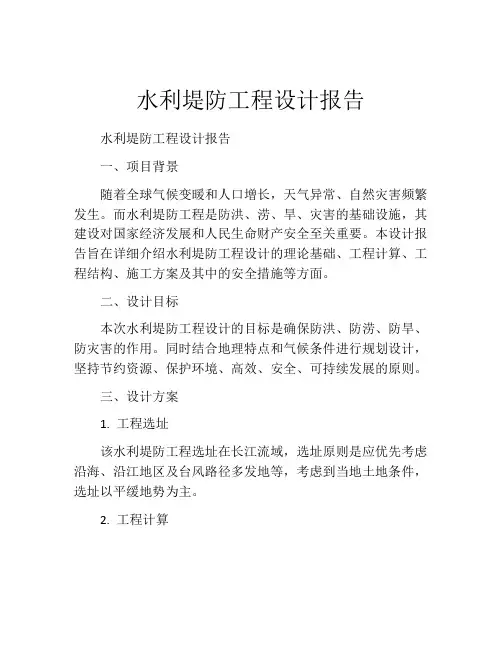 水利堤防工程设计报告

水利堤防工程设计报告

一、项目背景

随着全球气候变暖和人口增长，天气异常、自然灾害频繁发生。而水利堤防工程是防洪、涝、旱、灾害的基础设施，其建设对国家经济发展和人民生命财产安全至关重要。本设计报告旨在详细介绍水利堤防工程设计的理论基础、工程计算、工程结构、施工方案及其中的安全措施等方面。

二、设计目标

本次水利堤防工程设计的目标是确保防洪、防涝、防旱、防灾害的作用。同时结合地理特点和气候条件进行规划设计，坚持节约资源、保护环境、高效、安全、可持续发展的原则。

三、设计方案

1. 工程选址

该水利堤防工程选址在长江流域，选址原则是应优先考虑沿海、沿江地区及台风路径多发地等，考虑到当地土地条件，选址以平缓地势为主。

2. 工程计算